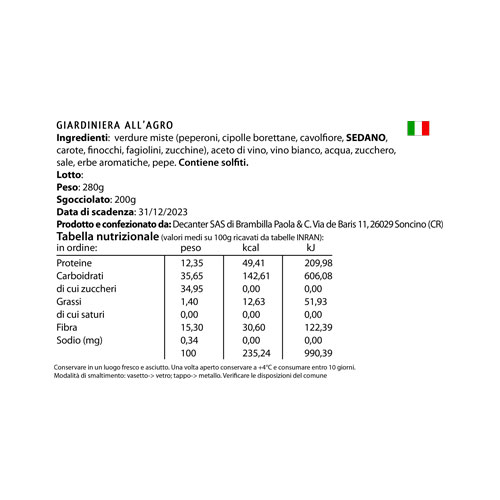 GIARDINIERA ALL'AGRO

Ingredienti: verdure miste (peperoni, cipolle borettane, cavolfiore, SEDANO, carote, finocchi, fagiolini, zucchine), aceto di vino, vino bianco, acqua, zucchero, sale, erbe aromatiche, pepe. Contiene solfiti.
Lotto:
Peso: 280g
Sgocciolato: 200g
Data di scadenza: 31/12/2023
Prodotto e confezionato da: Decanter SAS di Brambilla Paola & C. Via de Baris 11, 26029 Soncino (CR)
Tabella nutrizionale (valori medi su 100g ricavati da tabelle INRAN):

| in ordine: | peso | kcal | kJ |
|---|---|---|---|
| Proteine | 12,35 | 49,41 | 209,98 |
| Carboidrati | 35,65 | 142,61 | 606,08 |
| di cui zuccheri | 34,95 | 0,00 | 0,00 |
| Grassi | 1,40 | 12,63 | 51,93 |
| di cui saturi | 0,00 | 0,00 | 0,00 |
| Fibra | 15,30 | 30,60 | 122,39 |
| Sodio (mg) | 0,34 | 0,00 | 0,00 |
| | 100 | 235,24 | 990,39 |

Conservare in un luogo fresco e asciutto. Una volta aperto conservare a +4°C e consumare entro 10 giorni.
Modalità di smaltimento: vasetto-> vetro; tappo-> metallo. Verificare le disposizioni del comune